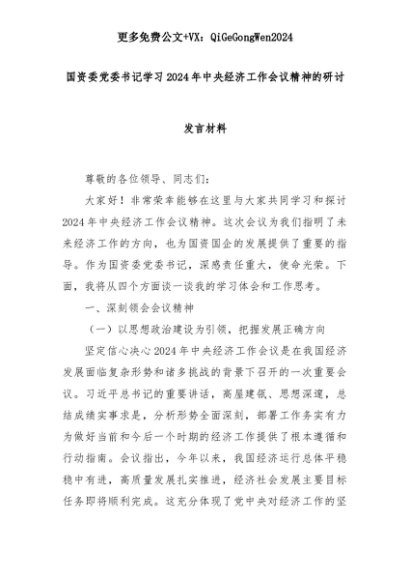 更多免费公文+VX：QiGeGongWen2024

国资委党委书记学习2024年中央经济工作会议精神的研讨

发言材料

尊敬的各位领导、同志们：

大家好！非常荣幸能够在这里与大家共同学习和探讨2024年中央经济工作会议精神。这次会议为我们指明了未来经济工作的方向，也为国资国企的发展提供了重要的指导。作为国资委党委书记，深感责任重大，使命光荣。下面，我将从四个方面谈一谈我的学习体会和工作思考。

一、深刻领会会议精神

（一）以思想政治建设为引领，把握发展正确方向

坚定信心决心2024年中央经济工作会议是在我国经济发展面临复杂形势和诸多挑战的背景下召开的一次重要会议。习近平总书记的重要讲话，高屋建瓴、思想深邃，总结成绩实事求是，分析形势全面深刻，部署工作务实有力为做好当前和今后一个时期的经济工作提供了根本遵循和行动指南。会议指出，今年以来，我国经济运行总体平稳稳中有进，高质量发展扎实推进，经济社会发展主要目标任务即将顺利完成。这充分体现了党中央对经济工作的坚